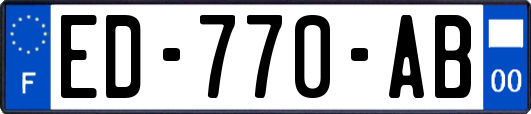 F
ED-770-AB
00